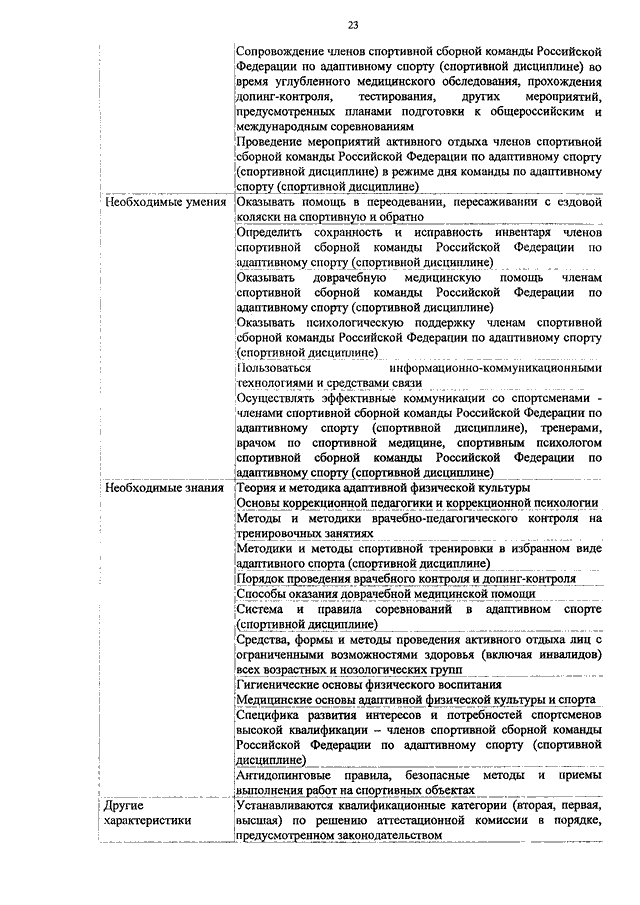 23

| | |
|---|---|
| | Сопровождение членов спортивной сборной команды Российской Федерации по адаптивному спорту (спортивной дисциплине) во время углубленного медицинского обследования, прохождения допинг-контроля, тестирования, других мероприятий, предусмотренных планами подготовки к общероссийским и международным соревнованиям |
| | Проведение мероприятий активного отдыха членов спортивной сборной команды Российской Федерации по адаптивному спорту (спортивной дисциплине) в режиме дня команды по адаптивному спорту (спортивной дисциплине) |
| Необходимые умения | Оказывать помощь в переодевании, пересаживании с ездовой коляски на спортивную и обратно |
| | Определить сохранность и исправность инвентаря членов спортивной сборной команды Российской Федерации по адаптивному спорту (спортивной дисциплине) |
| | Оказывать доврачебную медицинскую помощь членам спортивной сборной команды Российской Федерации по адаптивному спорту (спортивной дисциплине) |
| | Оказывать психологическую поддержку членам спортивной сборной команды Российской Федерации по адаптивному спорту (спортивной дисциплине) |
| | Пользоваться информационно-коммуникационными технологиями и средствами связи |
| | Осуществлять эффективные коммуникации со спортсменами - членами спортивной сборной команды Российской Федерации по адаптивному спорту (спортивной дисциплине), тренерами, врачом по спортивной медицине, спортивным психологом спортивной сборной команды Российской Федерации по адаптивному спорту (спортивной дисциплине) |
| Необходимые знания | Теория и методика адаптивной физической культуры |
| | Основы коррекционной педагогики и коррекционной психологии |
| | Методы и методики врачебно-педагогического контроля на тренировочных занятиях |
| | Методики и методы спортивной тренировки в избранном виде адаптивного спорта (спортивной дисциплине) |
| | Порядок проведения врачебного контроля и допинг-контроля |
| | Способы оказания доврачебной медицинской помощи |
| | Система и правила соревнований в адаптивном спорте (спортивной дисциплине) |
| | Средства, формы и методы проведения активного отдыха лиц с ограниченными возможностями здоровья (включая инвалидов) всех возрастных и нозологических групп |
| | Гигиенические основы физического воспитания |
| | Медицинские основы адаптивной физической культуры и спорта |
| | Специфика развития интересов и потребностей спортсменов высокой квалификации – членов спортивной сборной команды Российской Федерации по адаптивному спорту (спортивной дисциплине) |
| | Антидопинговые правила, безопасные методы и приемы выполнения работ на спортивных объектах |
| Другие характеристики | Устанавливаются квалификационные категории (вторая, первая, высшая) по решению аттестационной комиссии в порядке, предусмотренном законодательством |